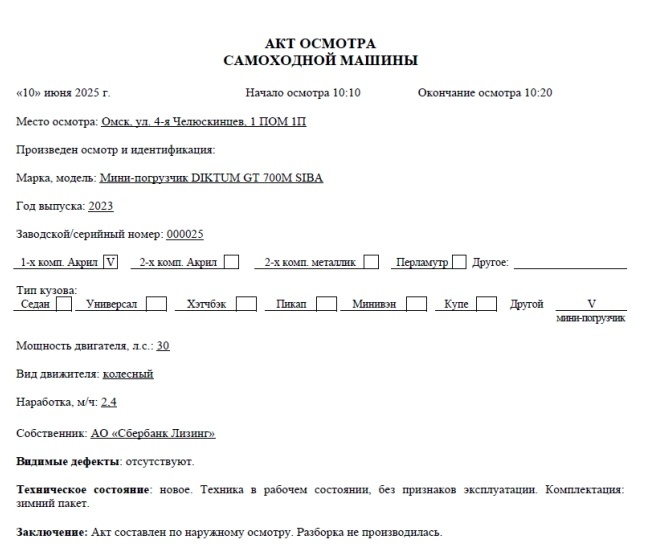 АКТ ОСМОТРА
САМОХОДНОЙ МАШИНЫ

«10» июня 2025 г. Начало осмотра 10:10 Окончание осмотра 10:20

Место осмотра: Омск, ул. 4-я Челюскинцев, 1 ПОМ 1П

Произведен осмотр и идентификация:

Марка, модель: Мини-погрузчик DIKTUM GT 700M SIBA

Год выпуска: 2023

Заводской/серийный номер: 000025

1-х комп. Акрил V 2-х комп. Акрил 2-х комп. металлик Перламутр Другое:

Тип кузова:
Седан Универсал Хэтчбэк Пикап Минивэн Купе Другой V
мини-погрузчик

Мощность двигателя, л.с.: 30

Вид движителя: колесный

Наработка, м/ч: 2,4

Собственник: АО «Сбербанк Лизинг»

Видимые дефекты: отсутствуют.

Техническое состояние: новое. Техника в рабочем состоянии, без признаков эксплуатации. Комплектация: зимний пакет.

Заключение: Акт составлен по наружному осмотру. Разборка не производилась.